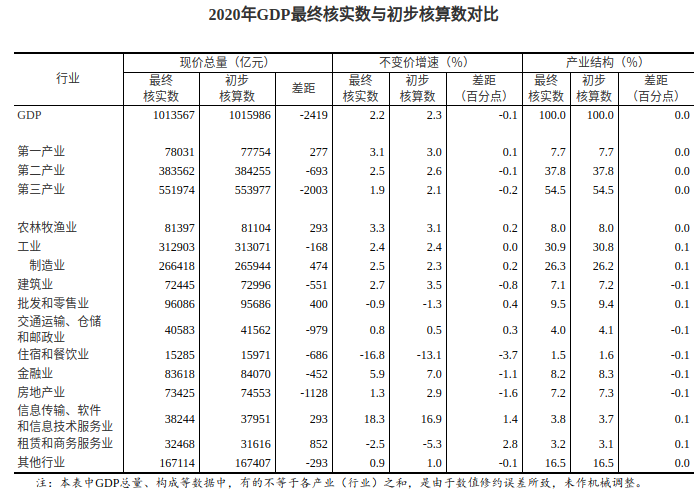 2020年GDP最终核实数与初步核算数对比

| 行业 | 现价总量（亿元） 最终核实数 | 现价总量（亿元） 初步核算数 | 现价总量（亿元） 差距 | 不变价增速（%） 最终核实数 | 不变价增速（%） 初步核算数 | 不变价增速（%） 差距（百分点） | 产业结构（%） 最终核实数 | 产业结构（%） 初步核算数 | 产业结构（%） 差距（百分点） |
|---|---|---|---|---|---|---|---|---|---|
| GDP | 1013567 | 1015986 | -2419 | 2.2 | 2.3 | -0.1 | 100.0 | 100.0 | 0.0 |
| 第一产业 | 78031 | 77754 | 277 | 3.1 | 3.0 | 0.1 | 7.7 | 7.7 | 0.0 |
| 第二产业 | 383562 | 384255 | -693 | 2.5 | 2.6 | -0.1 | 37.8 | 37.8 | 0.0 |
| 第三产业 | 551974 | 553977 | -2003 | 1.9 | 2.1 | -0.2 | 54.5 | 54.5 | 0.0 |
| 农林牧渔业 | 81397 | 81104 | 293 | 3.3 | 3.1 | 0.2 | 8.0 | 8.0 | 0.0 |
| 工业 | 312903 | 313071 | -168 | 2.4 | 2.4 | 0.0 | 30.9 | 30.8 | 0.1 |
| 制造业 | 266418 | 265944 | 474 | 2.5 | 2.3 | 0.2 | 26.3 | 26.2 | 0.1 |
| 建筑业 | 72445 | 72996 | -551 | 2.7 | 3.5 | -0.8 | 7.1 | 7.2 | -0.1 |
| 批发和零售业 | 96086 | 95686 | 400 | -0.9 | -1.3 | 0.4 | 9.5 | 9.4 | 0.1 |
| 交通运输、仓储和邮政业 | 40583 | 41562 | -979 | 0.8 | 0.5 | 0.3 | 4.0 | 4.1 | -0.1 |
| 住宿和餐饮业 | 15285 | 15971 | -686 | -16.8 | -13.1 | -3.7 | 1.5 | 1.6 | -0.1 |
| 金融业 | 83618 | 84070 | -452 | 5.9 | 7.0 | -1.1 | 8.2 | 8.3 | -0.1 |
| 房地产业 | 73425 | 74553 | -1128 | 1.3 | 2.9 | -1.6 | 7.2 | 7.3 | -0.1 |
| 信息传输、软件和信息技术服务业 | 38244 | 37951 | 293 | 18.3 | 16.9 | 1.4 | 3.8 | 3.7 | 0.1 |
| 租赁和商务服务业 | 32468 | 31616 | 852 | -2.5 | -5.3 | 2.8 | 3.2 | 3.1 | 0.1 |
| 其他行业 | 167114 | 167407 | -293 | 0.9 | 1.0 | -0.1 | 16.5 | 16.5 | 0.0 |

注：本表中GDP总量、构成等数据中，有的不等于各产业（行业）之和，是由于数值修约误差所致，未作机械调整。